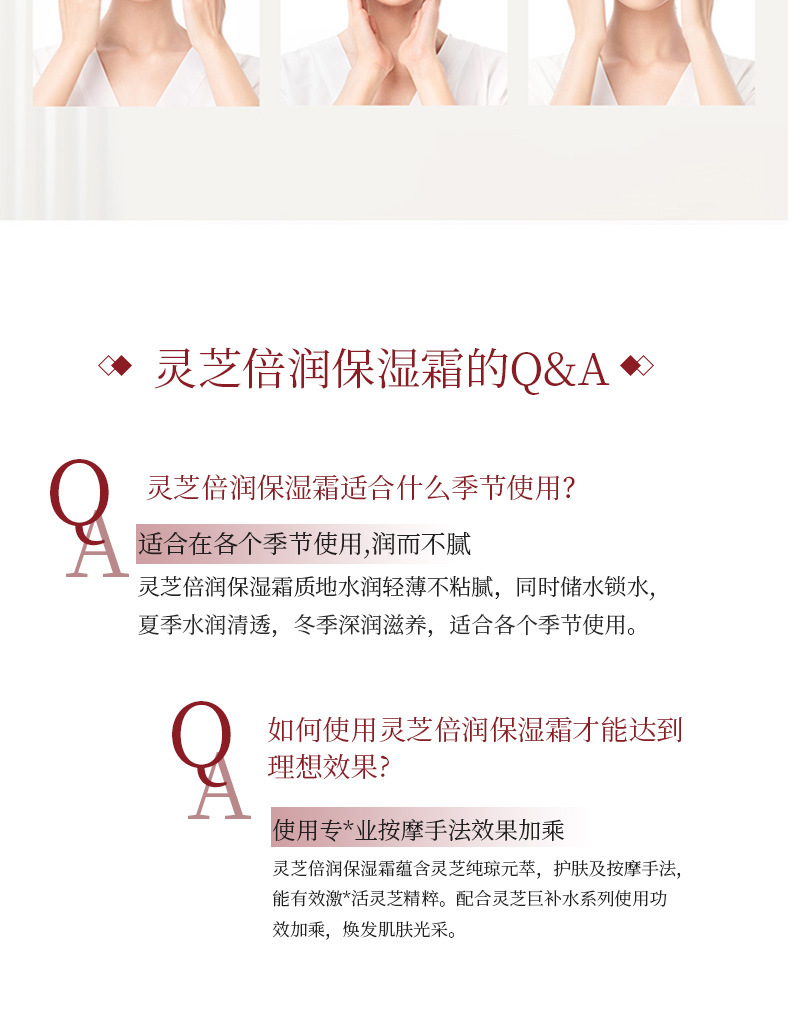 灵芝倍润保湿霜的Q&A

Q
A

灵芝倍润保湿霜适合什么季节使用?

适合在各个季节使用,润而不腻

灵芝倍润保湿霜质地水润轻薄不粘腻，同时储水锁水，夏季水润清透，冬季深润滋养，适合各个季节使用。

Q
A

如何使用灵芝倍润保湿霜才能达到理想效果?

使用专*业按摩手法效果加乘

灵芝倍润保湿霜蕴含灵芝纯琼元萃，护肤及按摩手法，能有效激*活灵芝精粹。配合灵芝巨补水系列使用功效加乘，焕发肌肤光采。